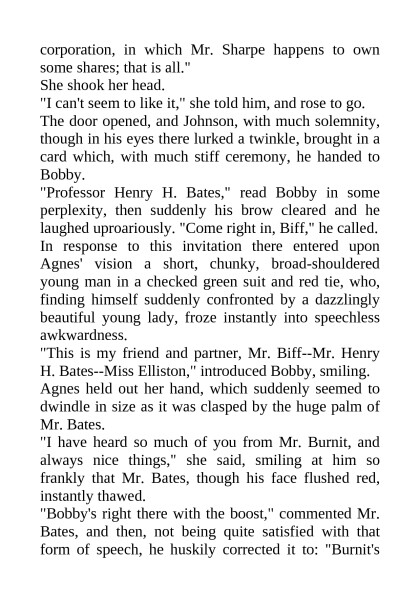 corporation, in which Mr. Sharpe happens to own some shares; that is all."

She shook her head.

"I can't seem to like it," she told him, and rose to go.

The door opened, and Johnson, with much solemnity, though in his eyes there lurked a twinkle, brought in a card which, with much stiff ceremony, he handed to Bobby.

"Professor Henry H. Bates," read Bobby in some perplexity, then suddenly his brow cleared and he laughed uproariously. "Come right in, Biff," he called.

In response to this invitation there entered upon Agnes' vision a short, chunky, broad-shouldered young man in a checked green suit and red tie, who, finding himself suddenly confronted by a dazzlingly beautiful young lady, froze instantly into speechless awkwardness.

"This is my friend and partner, Mr. Biff--Mr. Henry H. Bates--Miss Elliston," introduced Bobby, smiling.

Agnes held out her hand, which suddenly seemed to dwindle in size as it was clasped by the huge palm of Mr. Bates.

"I have heard so much of you from Mr. Burnit, and always nice things," she said, smiling at him so frankly that Mr. Bates, though his face flushed red, instantly thawed.

"Bobby's right there with the boost," commented Mr. Bates, and then, not being quite satisfied with that form of speech, he huskily corrected it to: "Burnit's